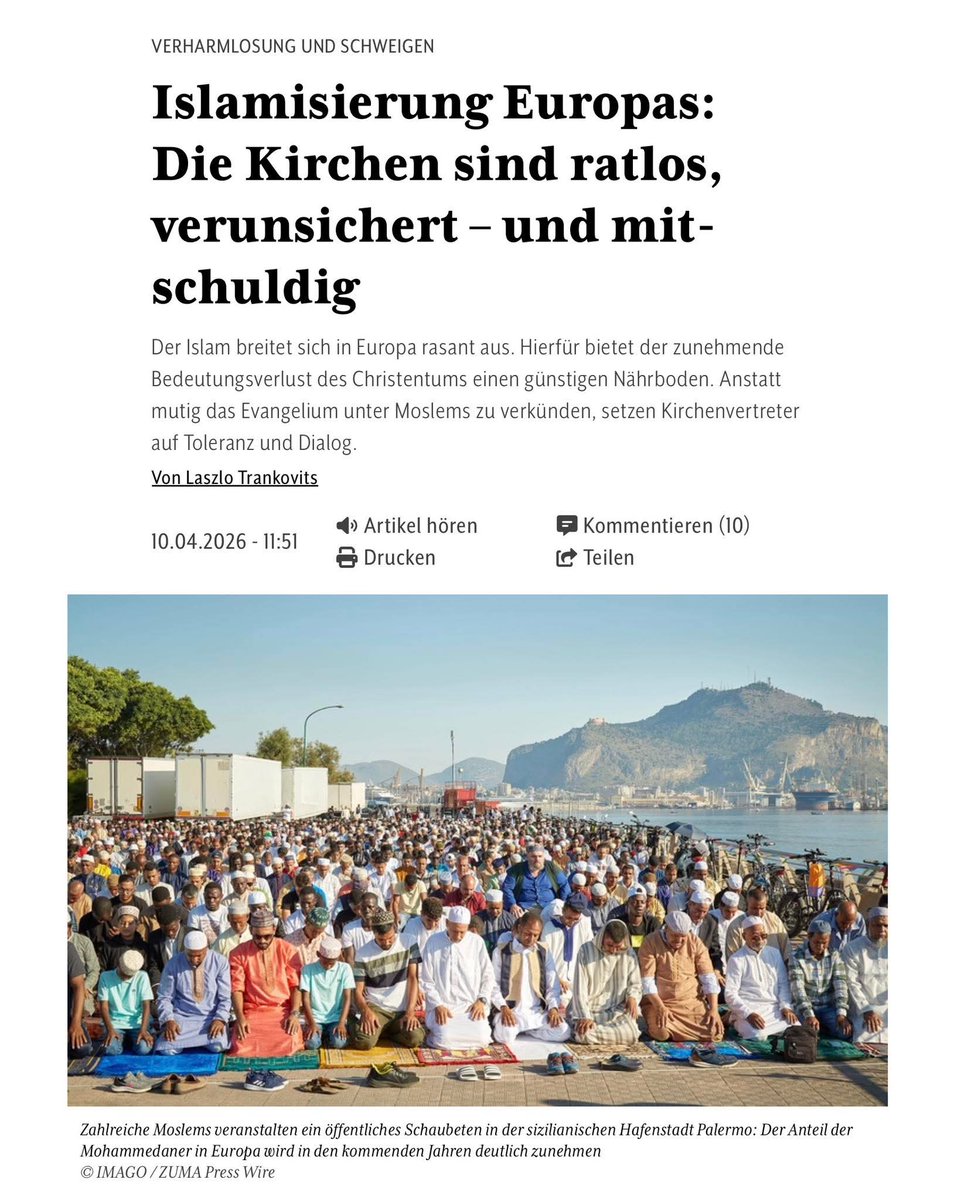 VERHARMLOSUNG UND SCHWEIGEN

Islamisierung Europas: Die Kirchen sind ratlos, verunsichert – und mitschuldig

Der Islam breitet sich in Europa rasant aus. Hierfür bietet der zunehmende Bedeutungsverlust des Christentums einen günstigen Nährboden. Anstatt mutig das Evangelium unter Moslems zu verkünden, setzen Kirchenvertreter auf Toleranz und Dialog.

Von Laszlo Trankovits

10.04.2026 - 11:51

Artikel hören

Drucken

Kommentieren (10)

Teilen

Zahlreiche Moslems veranstalten ein öffentliches Schaubeten in der sizilianischen Hafenstadt Palermo: Der Anteil der Mohammedaner in Europa wird in den kommenden Jahren deutlich zunehmen

© IMAGO / ZUMA Press Wire